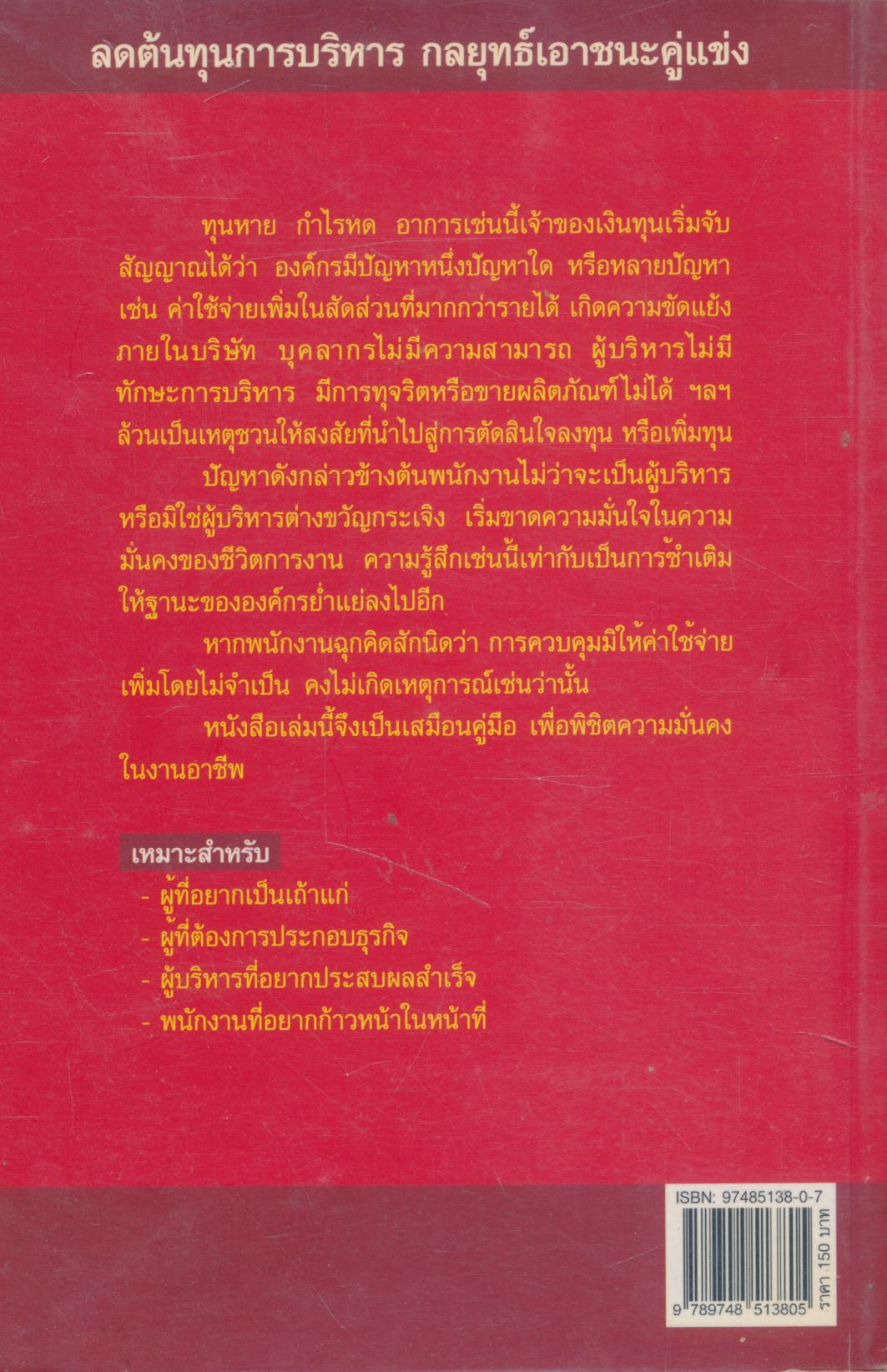 ลดต้นทุนการบริหาร กลยุทธ์เอาชนะคู่แข่ง

ทุนหาย กำไรหด อาการเช่นนี้เจ้าของเงินทุนเริ่มจับสัญญาณได้ว่า องค์กรมีปัญหาหนึ่งปัญหาใด หรือหลายปัญหา เช่น ค่าใช้จ่ายเพิ่มในสัดส่วนที่มากกว่ารายได้ เกิดความขัดแย้งภายในบริษัท บุคลากรไม่มีความสามารถ ผู้บริหารไม่มีทักษะการบริหาร มีการทุจริตหรือขายผลิตภัณฑ์ไม่ได้ ฯลฯ ล้วนเป็นเหตุชวนให้สงสัยที่นำไปสู่การตัดสินใจลงทุน หรือเพิ่มทุน

ปัญหาดังกล่าวข้างต้นพนักงานไม่ว่าจะเป็นผู้บริหารหรือมิใช่ผู้บริหารต่างขวัญกระเจิง เริ่มขาดความมั่นใจในความมั่นคงของชีวิตการงาน ความรู้สึกเช่นนี้เท่ากับเป็นการซ้ำเติมให้ฐานะขององค์กรย่ำแย่ลงไปอีก

หากพนักงานฉุกคิดสักนิดว่า การควบคุมมิให้ค่าใช้จ่ายเพิ่มโดยไม่จำเป็น คงไม่เกิดเหตุการณ์เช่นว่านั้น

หนังสือเล่มนี้จึงเป็นเสมือนคู่มือ เพื่อพิชิตความมั่นคงในงานอาชีพ

เหมาะสำหรับ
- ผู้ที่อยากเป็นเถ้าแก่
- ผู้ที่ต้องการประกอบธุรกิจ
- ผู้บริหารที่อยากประสบผลสำเร็จ
- พนักงานที่อยากก้าวหน้าในหน้าที่

ISBN: 97485138-0-7
9 789748 513805
ราคา 150 บาท